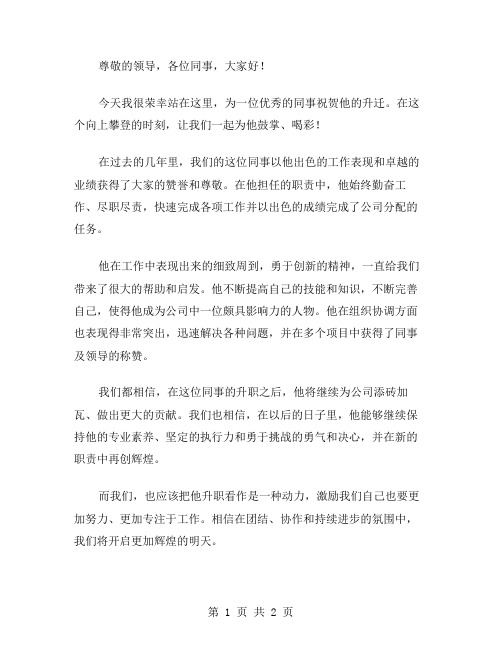 尊敬的领导，各位同事，大家好！

今天我很荣幸站在这里，为一位优秀的同事祝贺他的升迁。在这个向上攀登的时刻，让我们一起为他鼓掌、喝彩！

在过去的几年里，我们的这位同事以他出色的工作表现和卓越的业绩获得了大家的赞誉和尊敬。在他担任的职责中，他始终勤奋工作、尽职尽责，快速完成各项工作并以出色的成绩完成了公司分配的任务。

他在工作中表现出来的细致周到，勇于创新的精神，一直给我们带来了很大的帮助和启发。他不断提高自己的技能和知识，不断完善自己，使得他成为公司中一位颇具影响力的人物。他在组织协调方面也表现得非常突出，迅速解决各种问题，并在多个项目中获得了同事及领导的称赞。

我们都相信，在这位同事的升职之后，他将继续为公司添砖加瓦、做出更大的贡献。我们也相信，在以后的日子里，他能够继续保持他的专业素养、坚定的执行力和勇于挑战的勇气和决心，并在新的职责中再创辉煌。

而我们，也应该把他升职看作是一种动力，激励我们自己也要更加努力、更加专注于工作。相信在团结、协作和持续进步的氛围中，我们将开启更加辉煌的明天。

第 1 页 共 2 页